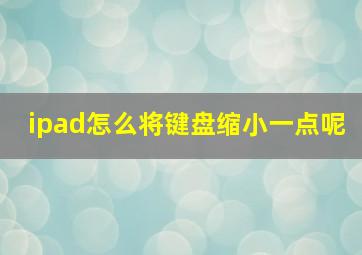 ipad怎么将键盘缩小一点呢